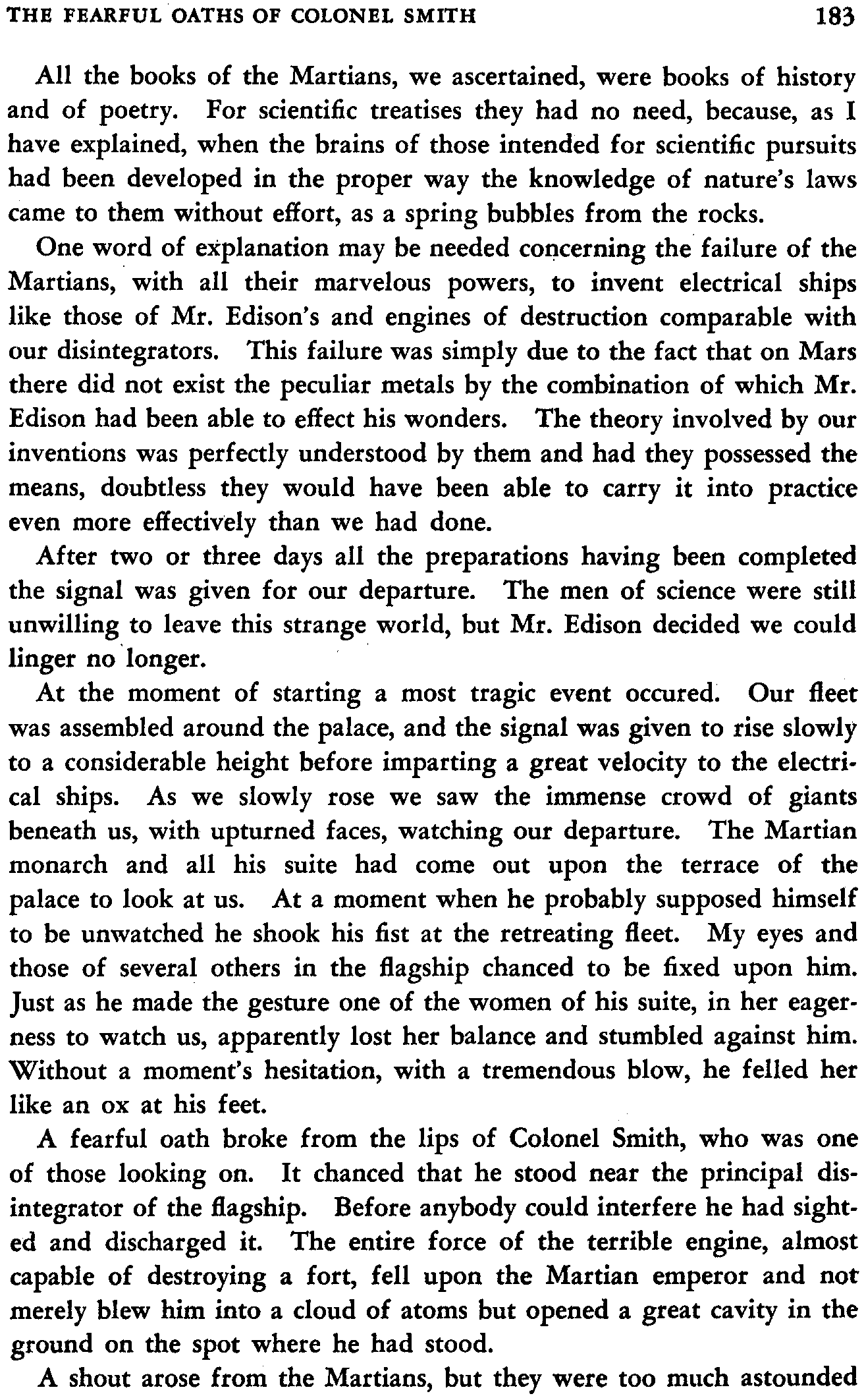 THE FEARFUL OATHS OF COLONEL SMITH 183

All the books of the Martians, we ascertained, were books of history and of poetry. For scientific treatises they had no need, because, as I have explained, when the brains of those intended for scientific pursuits had been developed in the proper way the knowledge of nature's laws came to them without effort, as a spring bubbles from the rocks.

One word of explanation may be needed concerning the failure of the Martians, with all their marvelous powers, to invent electrical ships like those of Mr. Edison's and engines of destruction comparable with our disintegrators. This failure was simply due to the fact that on Mars there did not exist the peculiar metals by the combination of which Mr. Edison had been able to effect his wonders. The theory involved by our inventions was perfectly understood by them and had they possessed the means, doubtless they would have been able to carry it into practice even more effectively than we had done.

After two or three days all the preparations having been completed the signal was given for our departure. The men of science were still unwilling to leave this strange world, but Mr. Edison decided we could linger no longer.

At the moment of starting a most tragic event occured. Our fleet was assembled around the palace, and the signal was given to rise slowly to a considerable height before imparting a great velocity to the electrical ships. As we slowly rose we saw the immense crowd of giants beneath us, with upturned faces, watching our departure. The Martian monarch and all his suite had come out upon the terrace of the palace to look at us. At a moment when he probably supposed himself to be unwatched he shook his fist at the retreating fleet. My eyes and those of several others in the flagship chanced to be fixed upon him. Just as he made the gesture one of the women of his suite, in her eagerness to watch us, apparently lost her balance and stumbled against him. Without a moment's hesitation, with a tremendous blow, he felled her like an ox at his feet.

A fearful oath broke from the lips of Colonel Smith, who was one of those looking on. It chanced that he stood near the principal disintegrator of the flagship. Before anybody could interfere he had sighted and discharged it. The entire force of the terrible engine, almost capable of destroying a fort, fell upon the Martian emperor and not merely blew him into a cloud of atoms but opened a great cavity in the ground on the spot where he had stood.

A shout arose from the Martians, but they were too much astounded